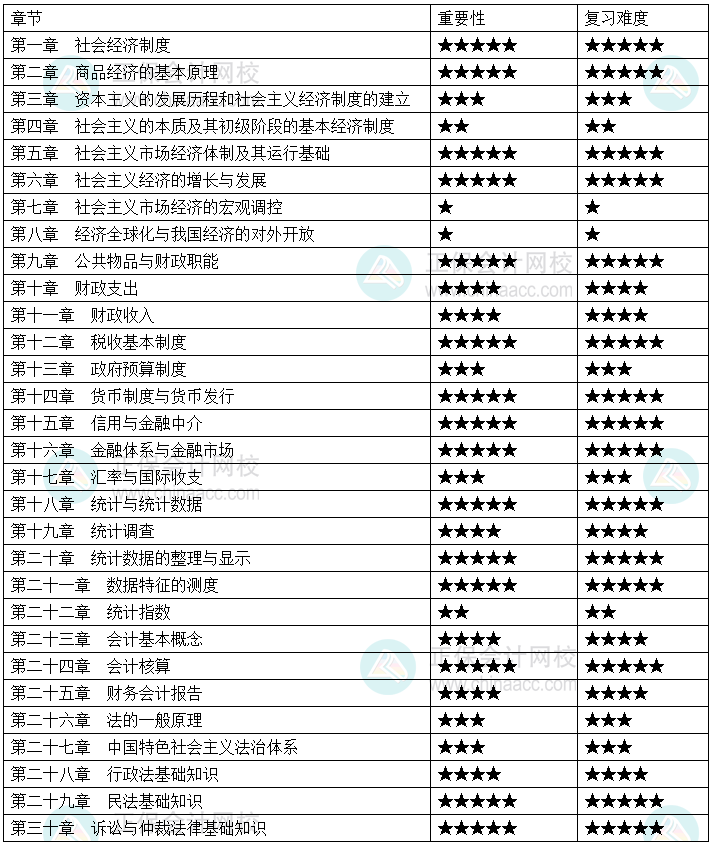 | 章节 | 重要性 | 复习难度 |
|---|---|---|
| 第一章　社会经济制度 | ★★★★★ | ★★★★★ |
| 第二章　商品经济的基本原理 | ★★★★★ | ★★★★★ |
| 第三章　资本主义的发展历程和社会主义经济制度的建立 | ★★★ | ★★★ |
| 第四章　社会主义的本质及其初级阶段的基本经济制度 | ★★ | ★★ |
| 第五章　社会主义市场经济体制及其运行基础 | ★★★★★ | ★★★★★ |
| 第六章　社会主义经济的增长与发展 | ★★★★★ | ★★★★★ |
| 第七章　社会主义市场经济的宏观调控 | ★ | ★ |
| 第八章　经济全球化与我国经济的对外开放 | ★ | ★ |
| 第九章　公共物品与财政职能 | ★★★★★ | ★★★★★ |
| 第十章　财政支出 | ★★★★ | ★★★★ |
| 第十一章　财政收入 | ★★★★ | ★★★★ |
| 第十二章　税收基本制度 | ★★★★★ | ★★★★★ |
| 第十三章　政府预算制度 | ★★★ | ★★★ |
| 第十四章　货币制度与货币发行 | ★★★★★ | ★★★★★ |
| 第十五章　信用与金融中介 | ★★★★★ | ★★★★★ |
| 第十六章　金融体系与金融市场 | ★★★★★ | ★★★★★ |
| 第十七章　汇率与国际收支 | ★★★ | ★★★ |
| 第十八章　统计与统计数据 | ★★★★★ | ★★★★★ |
| 第十九章　统计调查 | ★★★★ | ★★★★ |
| 第二十章　统计数据的整理与显示 | ★★★★★ | ★★★★★ |
| 第二十一章　数据特征的测度 | ★★★★★ | ★★★★★ |
| 第二十二章　统计指数 | ★★ | ★★ |
| 第二十三章　会计基本概念 | ★★★★ | ★★★★ |
| 第二十四章　会计核算 | ★★★★★ | ★★★★★ |
| 第二十五章　财务会计报告 | ★★★★ | ★★★★ |
| 第二十六章　法的一般原理 | ★★★ | ★★★ |
| 第二十七章　中国特色社会主义法治体系 | ★★★ | ★★★ |
| 第二十八章　行政法基础知识 | ★★★★ | ★★★★ |
| 第二十九章　民法基础知识 | ★★★★★ | ★★★★★ |
| 第三十章　诉讼与仲裁法律基础知识 | ★★★★★ | ★★★★★ |

正保会计网校
www.chinaacc.com